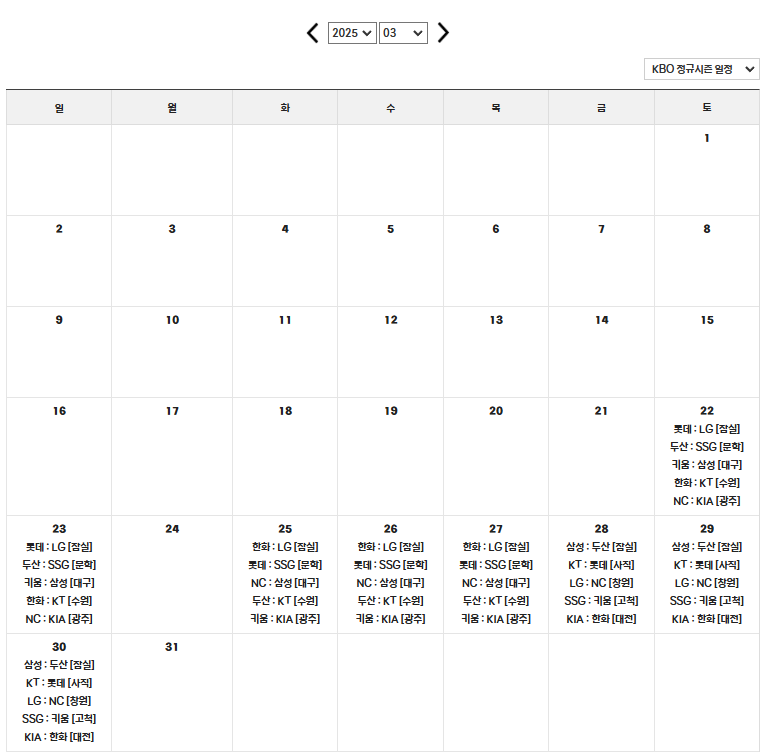 2025 03

KBO 정규시즌 일정

| 일 | 월 | 화 | 수 | 목 | 금 | 토 |
|---|---|---|---|---|---|---|
| | | | | | | 1 |
| 2 | 3 | 4 | 5 | 6 | 7 | 8 |
| 9 | 10 | 11 | 12 | 13 | 14 | 15 |
| 16 | 17 | 18 | 19 | 20 | 21 | 22 롯데 : LG [잠실] 두산 : SSG [문학] 키움 : 삼성 [대구] 한화 : KT [수원] NC : KIA [광주] |
| 23 롯데 : LG [잠실] 두산 : SSG [문학] 키움 : 삼성 [대구] 한화 : KT [수원] NC : KIA [광주] | 24 | 25 한화 : LG [잠실] 롯데 : SSG [문학] NC : 삼성 [대구] 두산 : KT [수원] 키움 : KIA [광주] | 26 한화 : LG [잠실] 롯데 : SSG [문학] NC : 삼성 [대구] 두산 : KT [수원] 키움 : KIA [광주] | 27 한화 : LG [잠실] 롯데 : SSG [문학] NC : 삼성 [대구] 두산 : KT [수원] 키움 : KIA [광주] | 28 삼성 : 두산 [잠실] KT : 롯데 [사직] LG : NC [창원] SSG : 키움 [고척] KIA : 한화 [대전] | 29 삼성 : 두산 [잠실] KT : 롯데 [사직] LG : NC [창원] SSG : 키움 [고척] KIA : 한화 [대전] |
| 30 삼성 : 두산 [잠실] KT : 롯데 [사직] LG : NC [창원] SSG : 키움 [고척] KIA : 한화 [대전] | 31 | | | | | |